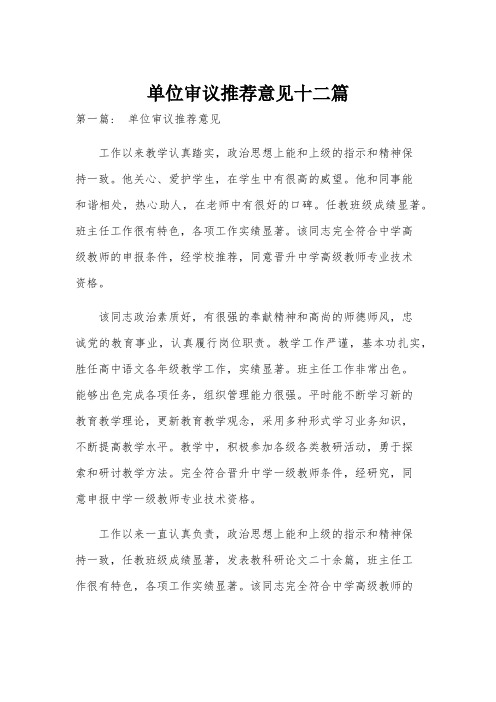 单位审议推荐意见十二篇

第一篇： 单位审议推荐意见

工作以来教学认真踏实，政治思想上能和上级的指示和精神保持一致。他关心、爱护学生，在学生中有很高的威望。他和同事能和谐相处，热心助人，在老师中有很好的口碑。任教班级成绩显著。班主任工作很有特色，各项工作实绩显著。该同志完全符合中学高级教师的申报条件，经学校推荐，同意晋升中学高级教师专业技术资格。

该同志政治素质好，有很强的奉献精神和高尚的师德师风，忠诚党的教育事业，认真履行岗位职责。教学工作严谨，基本功扎实，胜任高中语文各年级教学工作，实绩显著。班主任工作非常出色。能够出色完成各项任务，组织管理能力很强。平时能不断学习新的教育教学理论，更新教育教学观念，采用多种形式学习业务知识，不断提高教学水平。教学中，积极参加各级各类教研活动，勇于探索和研讨教学方法。完全符合晋升中学一级教师条件，经研究，同意申报中学一级教师专业技术资格。

工作以来一直认真负责，政治思想上能和上级的指示和精神保持一致，任教班级成绩显著，发表教科研论文二十余篇，班主任工作很有特色，各项工作实绩显著。该同志完全符合中学高级教师的